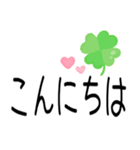 こんにちは